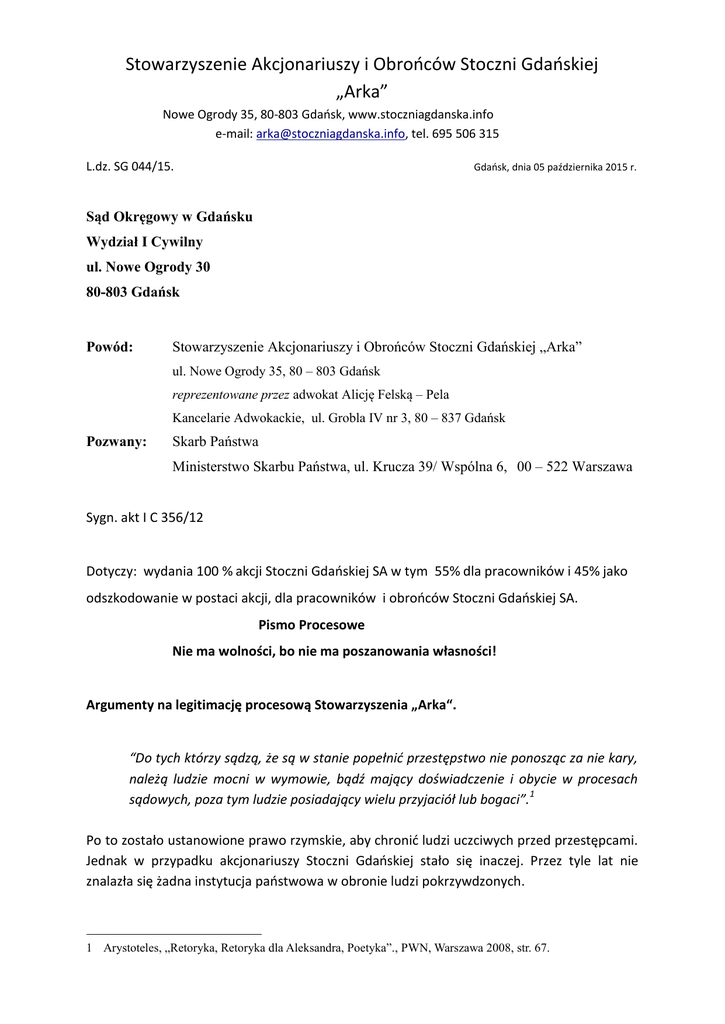 Stowarzyszenie Akcjonariuszy i Obrońców Stoczni Gdańskiej „Arka”
Nowe Ogrody 35, 80-803 Gdańsk, www.stoczniagdanska.info
e-mail: arka@stoczniagdanska.info, tel. 695 506 315

L.dz. SG 044/15.

Gdańsk, dnia 05 października 2015 r.

Sąd Okręgowy w Gdańsku
Wydział I Cywilny
ul. Nowe Ogrody 30
80-803 Gdańsk

Powód: Stowarzyszenie Akcjonariuszy i Obrońców Stoczni Gdańskiej „Arka”
ul. Nowe Ogrody 35, 80 – 803 Gdańsk
reprezentowane przez adwokat Alicję Felską – Pela
Kancelarie Adwokackie, ul. Grobla IV nr 3, 80 – 837 Gdańsk

Pozwany: Skarb Państwa
Ministerstwo Skarbu Państwa, ul. Krucza 39/ Wspólna 6, 00 – 522 Warszawa

Sygn. akt I C 356/12

Dotyczy: wydania 100 % akcji Stoczni Gdańskiej SA w tym 55% dla pracowników i 45% jako odszkodowanie w postaci akcji, dla pracowników i obrońców Stoczni Gdańskiej SA.

Pismo Procesowe
Nie ma wolności, bo nie ma poszanowania własności!

Argumenty na legitimację procesową Stowarzyszenia „Arka“.

“Do tych którzy sądzą, że są w stanie popełnić przestępstwo nie ponosząc za nie kary, należą ludzie mocni w wymowie, bądź mający doświadczenie i obycie w procesach sądowych, poza tym ludzie posiadający wielu przyjaciół lub bogaci”.$^1$

Po to zostało ustanowione prawo rzymskie, aby chronić ludzi uczciwych przed przestępcami. Jednak w przypadku akcjonariuszy Stoczni Gdańskiej stało się inaczej. Przez tyle lat nie znalazła się żadna instytucja państwowa w obronie ludzi pokrzywdzonych.

1 Arystoteles, „Retoryka, Retoryka dla Aleksandra, Poetyka”., PWN, Warszawa 2008, str. 67.